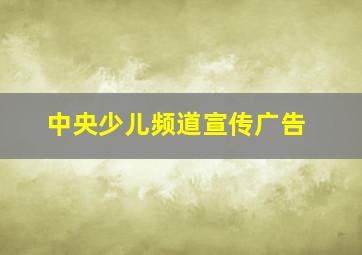 中央少儿频道宣传广告